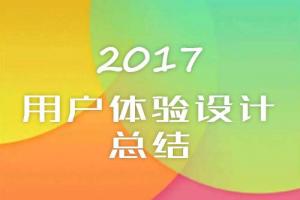 2017
用户体验设计
总结